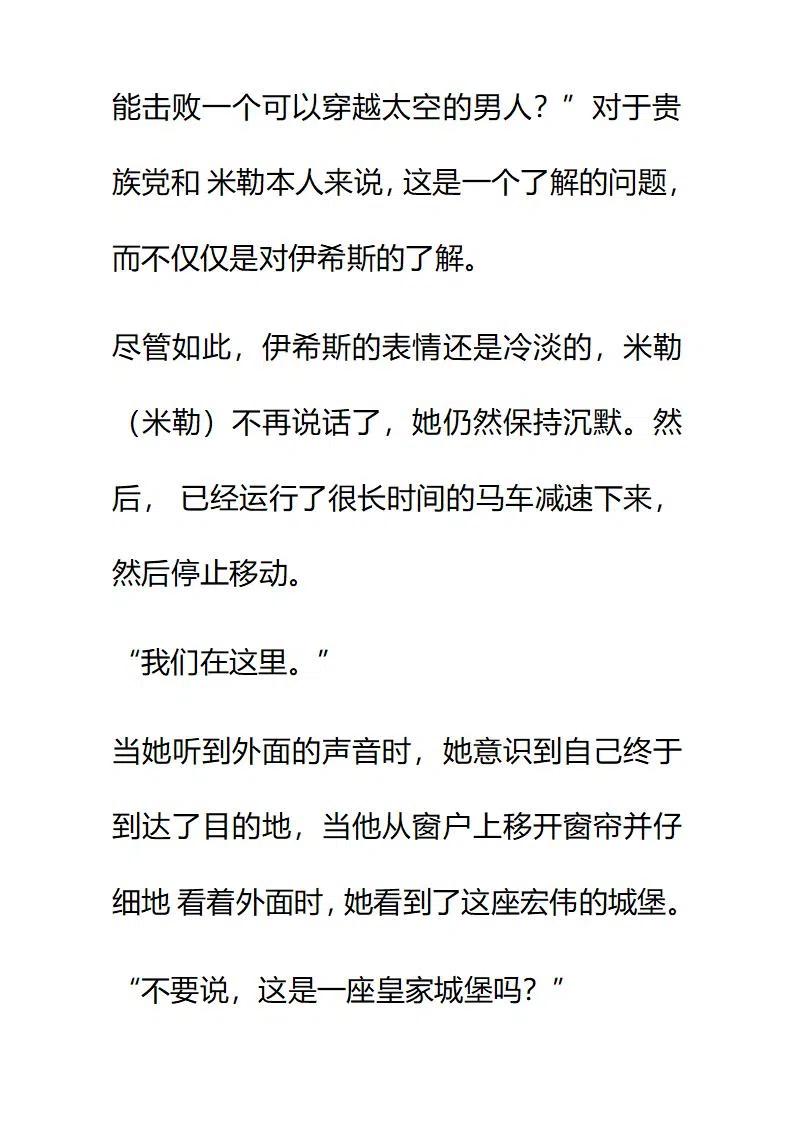 能击败一个可以穿越太空的男人？”对于贵族党和 米勒本人来说，这是一个了解的问题，而不仅仅是对伊希斯的了解。

尽管如此，伊希斯的表情还是冷淡的，米勒（米勒）不再说话了，她仍然保持沉默。然后， 已经运行了很长时间的马车减速下来，然后停止移动。

“我们在这里。”

当她听到外面的声音时，她意识到自己终于到达了目的地，当他从窗户上移开窗帘并仔细地 看着外面时，她看到了这座宏伟的城堡。

“不要说，这是一座皇家城堡吗？”